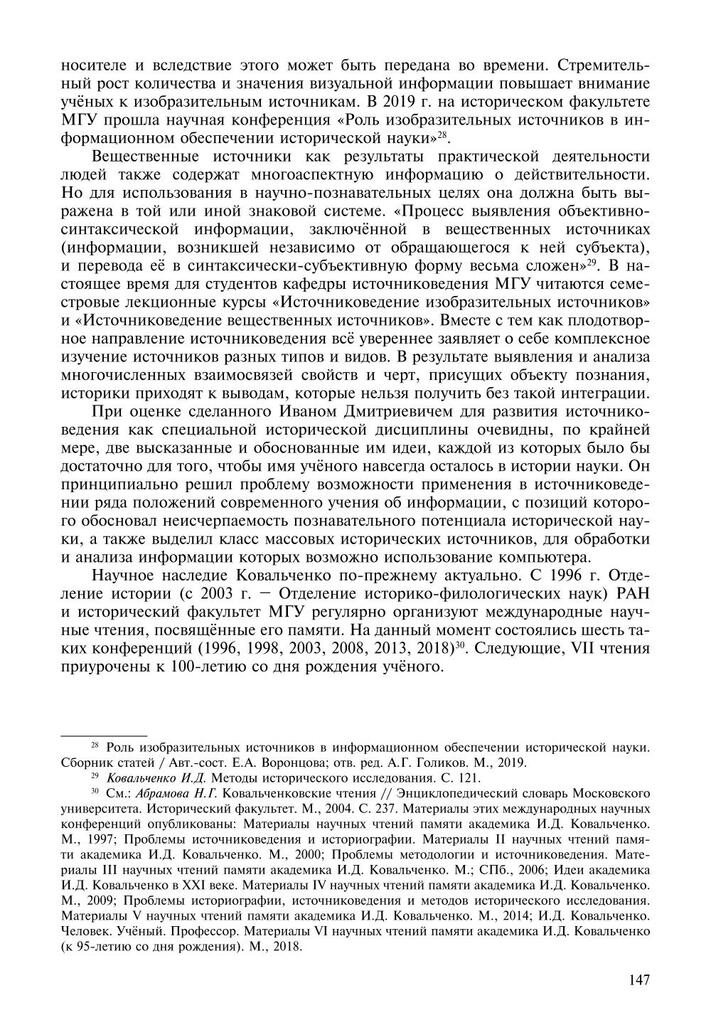 носителе и вследствие этого может быть передана во времени. Стремительный рост количества и значения визуальной информации повышает внимание учёных к изобразительным источникам. В 2019 г. на историческом факультете МГУ прошла научная конференция «Роль изобразительных источников в информационном обеспечении исторической науки»$^{28}$.

Вещественные источники как результаты практической деятельности людей также содержат многоаспектную информацию о действительности. Но для использования в научно-познавательных целях она должна быть выражена в той или иной знаковой системе. «Процесс выявления объективно-синтаксической информации, заключённой в вещественных источниках (информации, возникшей независимо от обращающегося к ней субъекта), и перевода её в синтаксически-субъективную форму весьма сложен»$^{29}$. В настоящее время для студентов кафедры источниковедения МГУ читаются семестровые лекционные курсы «Источниковедение изобразительных источников» и «Источниковедение вещественных источников». Вместе с тем как плодотворное направление источниковедения всё увереннее заявляет о себе комплексное изучение источников разных типов и видов. В результате выявления и анализа многочисленных взаимосвязей свойств и черт, присущих объекту познания, историки приходят к выводам, которые нельзя получить без такой интеграции.

При оценке сделанного Иваном Дмитриевичем для развития источниковедения как специальной исторической дисциплины очевидны, по крайней мере, две высказанные и обоснованные им идеи, каждой из которых было бы достаточно для того, чтобы имя учёного навсегда осталось в истории науки. Он принципиально решил проблему возможности применения в источниковедении ряда положений современного учения об информации, с позиций которого обосновал неисчерпаемость познавательного потенциала исторической науки, а также выделил класс массовых исторических источников, для обработки и анализа информации которых возможно использование компьютера.

Научное наследие Ковальченко по-прежнему актуально. С 1996 г. Отделение истории (с 2003 г. – Отделение историко-филологических наук) РАН и исторический факультет МГУ регулярно организуют международные научные чтения, посвящённые его памяти. На данный момент состоялись шесть таких конференций (1996, 1998, 2003, 2008, 2013, 2018)$^{30}$. Следующие, VII чтения приурочены к 100-летию со дня рождения учёного.

$^{28}$ Роль изобразительных источников в информационном обеспечении исторической науки. Сборник статей / Авт.-сост. Е.А. Воронцова; отв. ред. А.Г. Голиков. М., 2019.

$^{29}$ Ковальченко И.Д. Методы исторического исследования. С. 121.

$^{30}$ См.: Абрамова Н.Г. Ковальченковские чтения // Энциклопедический словарь Московского университета. Исторический факультет. М., 2004. С. 237. Материалы этих международных научных конференций опубликованы: Материалы научных чтений памяти академика И.Д. Ковальченко. М., 1997; Проблемы источниковедения и историографии. Материалы II научных чтений памяти академика И.Д. Ковальченко. М., 2000; Проблемы методологии и источниковедения. Материалы III научных чтений памяти академика И.Д. Ковальченко. М.; СПб., 2006; Идеи академика И.Д. Ковальченко в XXI веке. Материалы IV научных чтений памяти академика И.Д. Ковальченко. М., 2009; Проблемы историографии, источниковедения и методов исторического исследования. Материалы V научных чтений памяти академика И.Д. Ковальченко. М., 2014; И.Д. Ковальченко. Человек. Учёный. Профессор. Материалы VI научных чтений памяти академика И.Д. Ковальченко (к 95-летию со дня рождения). М., 2018.

147